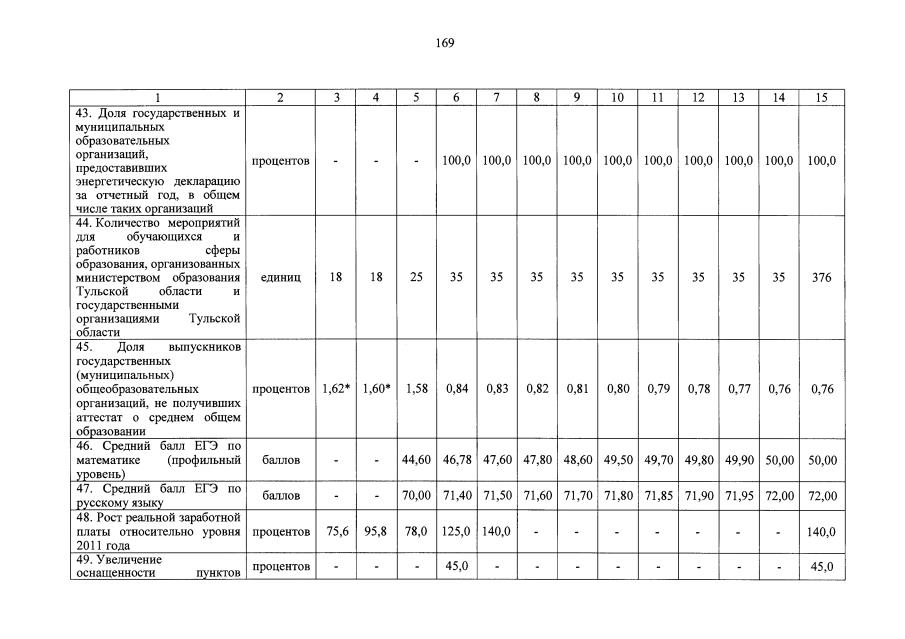 169

| 1 | 2 | 3 | 4 | 5 | 6 | 7 | 8 | 9 | 10 | 11 | 12 | 13 | 14 | 15 |
|---|---|---|---|---|---|---|---|---|---|---|---|---|---|---|
| 43. Доля государственных и муниципальных образовательных организаций, предоставивших энергетическую декларацию за отчетный год, в общем числе таких организаций | процентов | - | - | - | 100,0 | 100,0 | 100,0 | 100,0 | 100,0 | 100,0 | 100,0 | 100,0 | 100,0 | 100,0 |
| 44. Количество мероприятий для обучающихся и работников сферы образования, организованных министерством образования Тульской области и государственными организациями Тульской области | единиц | 18 | 18 | 25 | 35 | 35 | 35 | 35 | 35 | 35 | 35 | 35 | 35 | 376 |
| 45. Доля выпускников государственных (муниципальных) общеобразовательных организаций, не получивших аттестат о среднем общем образовании | процентов | 1,62* | 1,60* | 1,58 | 0,84 | 0,83 | 0,82 | 0,81 | 0,80 | 0,79 | 0,78 | 0,77 | 0,76 | 0,76 |
| 46. Средний балл ЕГЭ по математике (профильный уровень) | баллов | - | - | 44,60 | 46,78 | 47,60 | 47,80 | 48,60 | 49,50 | 49,70 | 49,80 | 49,90 | 50,00 | 50,00 |
| 47. Средний балл ЕГЭ по русскому языку | баллов | - | - | 70,00 | 71,40 | 71,50 | 71,60 | 71,70 | 71,80 | 71,85 | 71,90 | 71,95 | 72,00 | 72,00 |
| 48. Рост реальной заработной платы относительно уровня 2011 года | процентов | 75,6 | 95,8 | 78,0 | 125,0 | 140,0 | - | - | - | - | - | - | - | 140,0 |
| 49. Увеличение оснащенности пунктов | процентов | - | - | - | 45,0 | - | - | - | - | - | - | - | - | 45,0 |